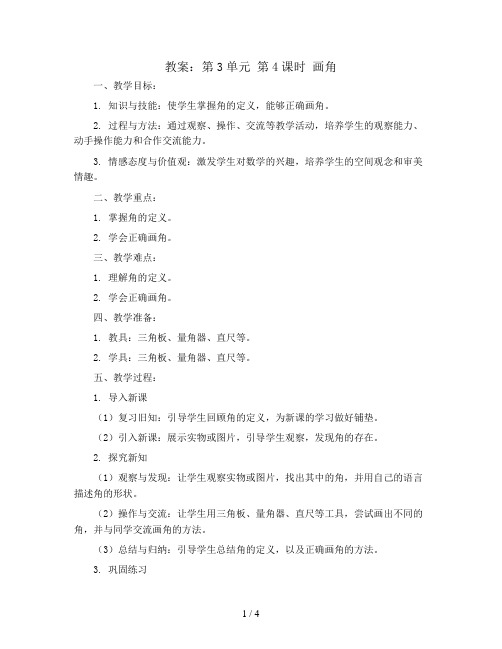 教案：第 3 单元 第 4 课时 画角

一、教学目标：

1. 知识与技能：使学生掌握角的定义，能够正确画角。

2. 过程与方法：通过观察、操作、交流等教学活动，培养学生的观察能力、动手操作能力和合作交流能力。

3. 情感态度与价值观：激发学生对数学的兴趣，培养学生的空间观念和审美情趣。

二、教学重点：

1. 掌握角的定义。

2. 学会正确画角。

三、教学难点：

1. 理解角的定义。

2. 学会正确画角。

四、教学准备：

1. 教具：三角板、量角器、直尺等。

2. 学具：三角板、量角器、直尺等。

五、教学过程：

1. 导入新课

（1）复习旧知：引导学生回顾角的定义，为新课的学习做好铺垫。

（2）引入新课：展示实物或图片，引导学生观察，发现角的存在。

2. 探究新知

（1）观察与发现：让学生观察实物或图片，找出其中的角，并用自己的语言描述角的形状。

（2）操作与交流：让学生用三角板、量角器、直尺等工具，尝试画出不同的角，并与同学交流画角的方法。

（3）总结与归纳：引导学生总结角的定义，以及正确画角的方法。

3. 巩固练习

1 / 4